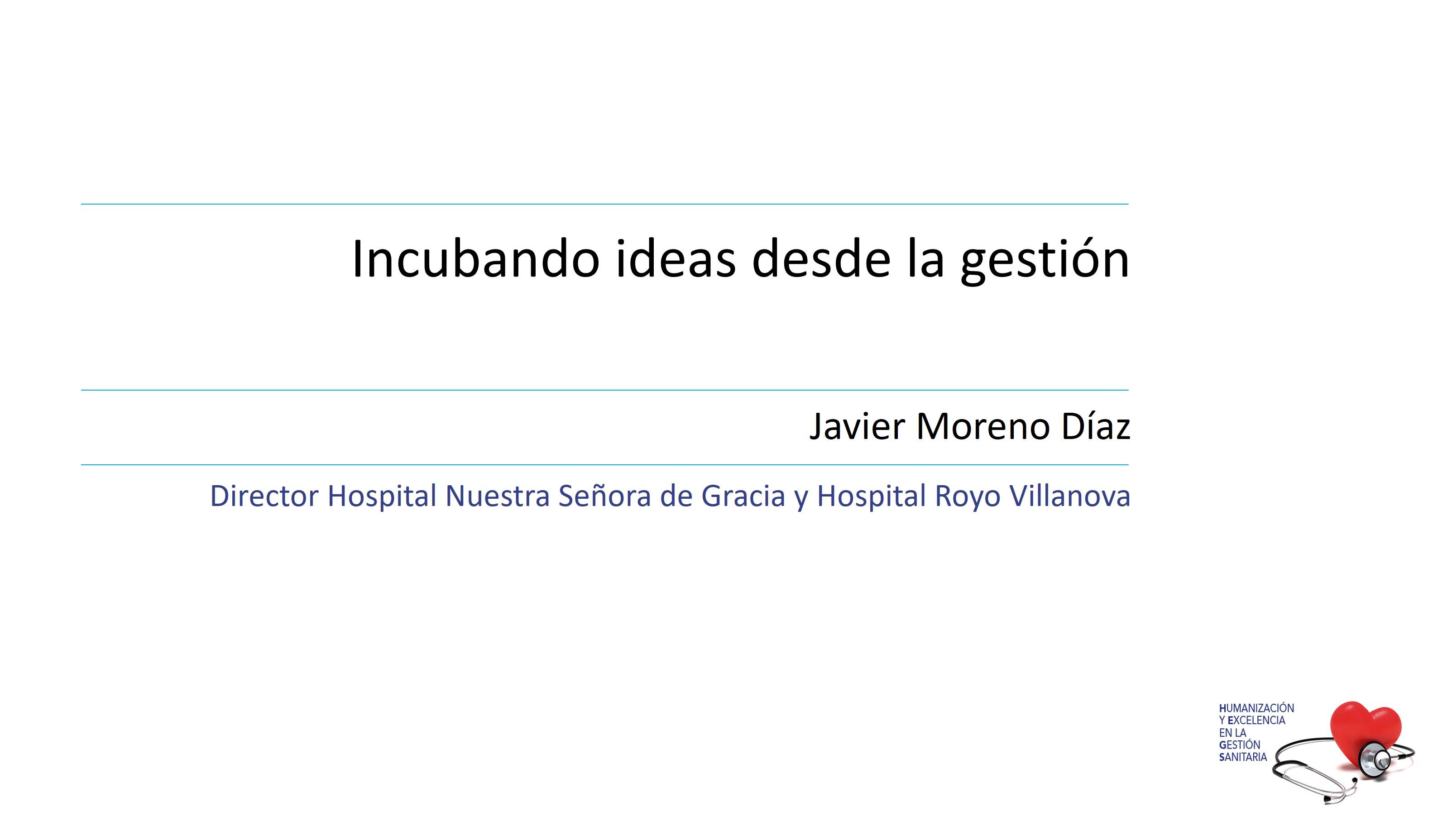 Incubando ideas desde la gestión

Javier Moreno Díaz

Director Hospital Nuestra Señora de Gracia y Hospital Royo Villanova

HUMANIZACIÓN
Y EXCELENCIA
EN LA
GESTIÓN
SANITARIA